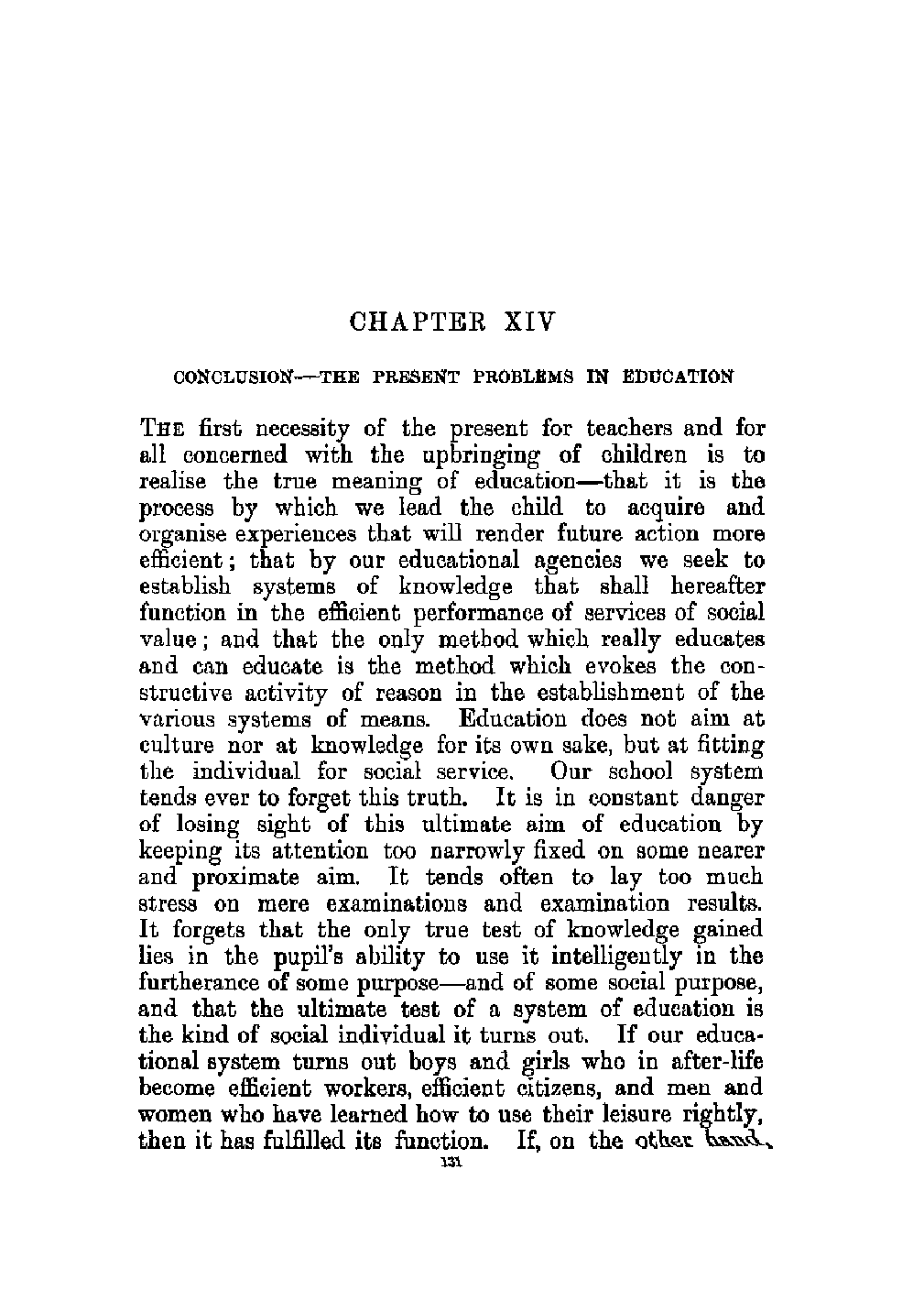 CHAPTER XIV

CONCLUSION—THE PRESENT PROBLEMS IN EDUCATION

THE first necessity of the present for teachers and for all concerned with the upbringing of children is to realise the true meaning of education—that it is the process by which we lead the child to acquire and organise experiences that will render future action more efficient; that by our educational agencies we seek to establish systems of knowledge that shall hereafter function in the efficient performance of services of social value; and that the only method which really educates and can educate is the method which evokes the constructive activity of reason in the establishment of the various systems of means. Education does not aim at culture nor at knowledge for its own sake, but at fitting the individual for social service. Our school system tends ever to forget this truth. It is in constant danger of losing sight of this ultimate aim of education by keeping its attention too narrowly fixed on some nearer and proximate aim. It tends often to lay too much stress on mere examinations and examination results. It forgets that the only true test of knowledge gained lies in the pupil's ability to use it intelligently in the furtherance of some purpose—and of some social purpose, and that the ultimate test of a system of education is the kind of social individual it turns out. If our educational system turns out boys and girls who in after-life become efficient workers, efficient citizens, and men and women who have learned how to use their leisure rightly, then it has fulfilled its function. If, on the other hand,

131